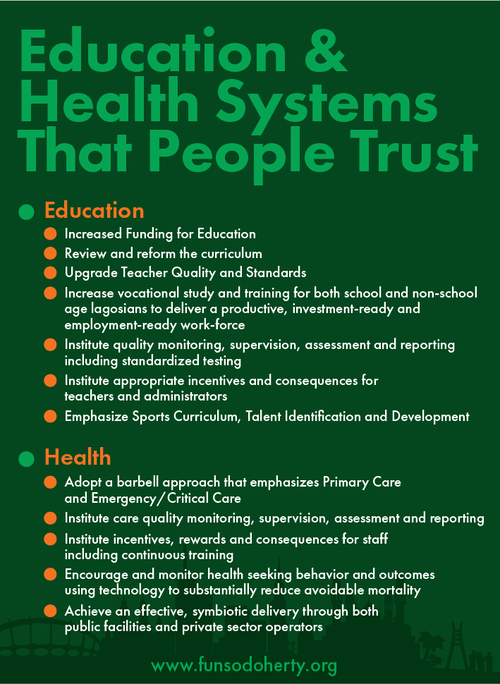 Education & Health Systems That People Trust

• Education

• Increased Funding for Education
• Review and reform the curriculum
• Upgrade Teacher Quality and Standards
• Increase vocational study and training for both school and non-school age lagosians to deliver a productive, investment-ready and employment-ready work-force
• Institute quality monitoring, supervision, assessment and reporting including standardized testing
• Institute appropriate incentives and consequences for teachers and administrators
• Emphasize Sports Curriculum, Talent Identification and Development

• Health

• Adopt a barbell approach that emphasizes Primary Care and Emergency/Critical Care
• Institute care quality monitoring, supervision, assessment and reporting
• Institute incentives, rewards and consequences for staff including continuous training
• Encourage and monitor health seeking behavior and outcomes using technology to substantially reduce avoidable mortality
• Achieve an effective, symbiotic delivery through both public facilities and private sector operators

www.funsodoherty.org